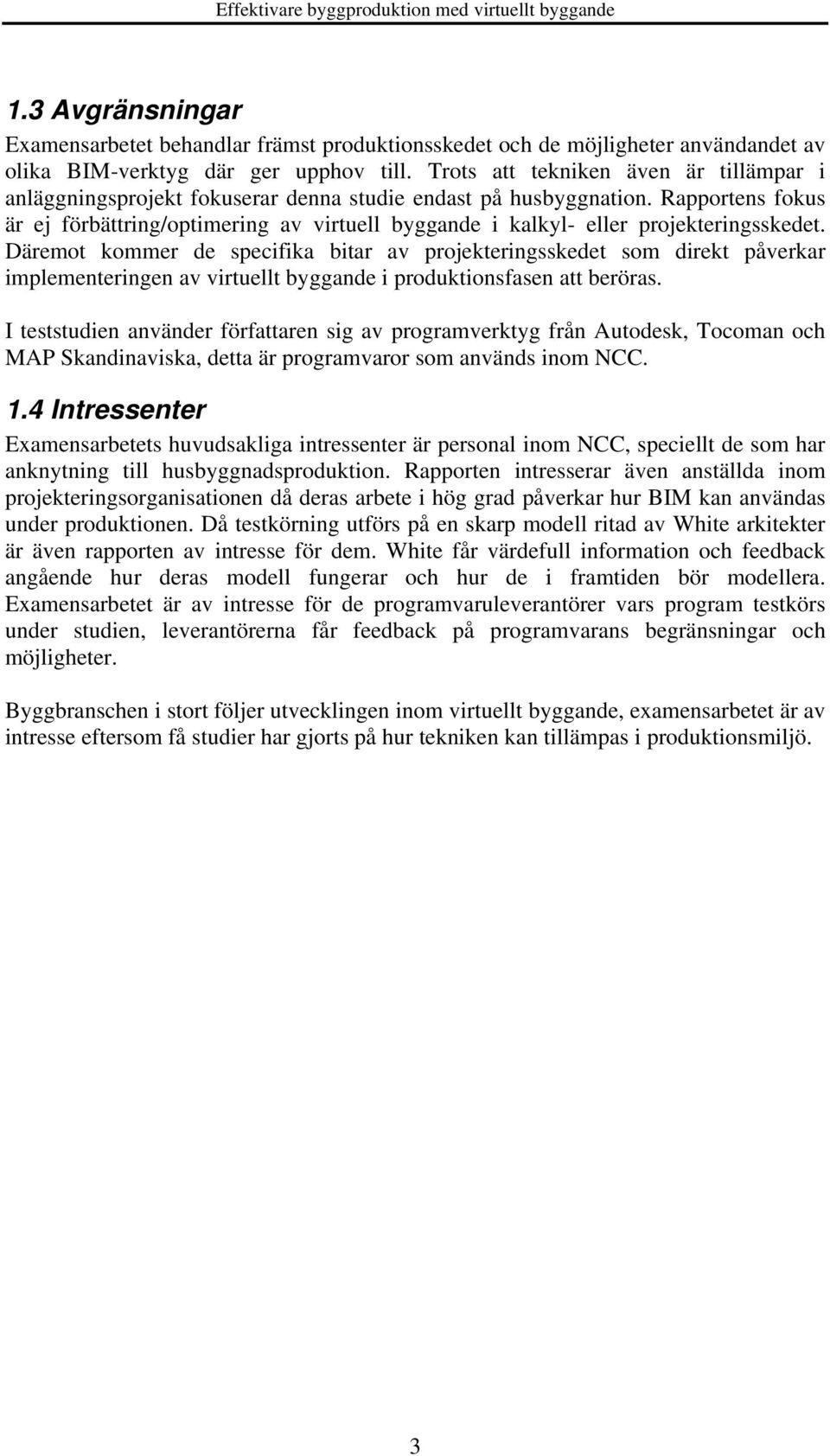 Effektivare byggproduktion med virtuellt byggande

1.3 Avgränsningar

Examensarbetet behandlar främst produktionsskedet och de möjligheter användandet av olika BIM-verktyg där ger upphov till. Trots att tekniken även är tillämpar i anläggningsprojekt fokuserar denna studie endast på husbyggnation. Rapportens fokus är ej förbättring/optimering av virtuell byggande i kalkyl- eller projekteringsskedet. Däremot kommer de specifika bitar av projekteringsskedet som direkt påverkar implementeringen av virtuellt byggande i produktionsfasen att beröras.

I teststudien använder författaren sig av programverktyg från Autodesk, Tocoman och MAP Skandinaviska, detta är programvaror som används inom NCC.

1.4 Intressenter

Examensarbetets huvudsakliga intressenter är personal inom NCC, speciellt de som har anknytning till husbyggnadsproduktion. Rapporten intresserar även anställda inom projekteringsorganisationen då deras arbete i hög grad påverkar hur BIM kan användas under produktionen. Då testkörning utförs på en skarp modell ritad av White arkitekter är även rapporten av intresse för dem. White får värdefull information och feedback angående hur deras modell fungerar och hur de i framtiden bör modellera. Examensarbetet är av intresse för de programvaruleverantörer vars program testkörs under studien, leverantörerna får feedback på programvarans begränsningar och möjligheter.

Byggbranschen i stort följer utvecklingen inom virtuellt byggande, examensarbetet är av intresse eftersom få studier har gjorts på hur tekniken kan tillämpas i produktionsmiljö.

3